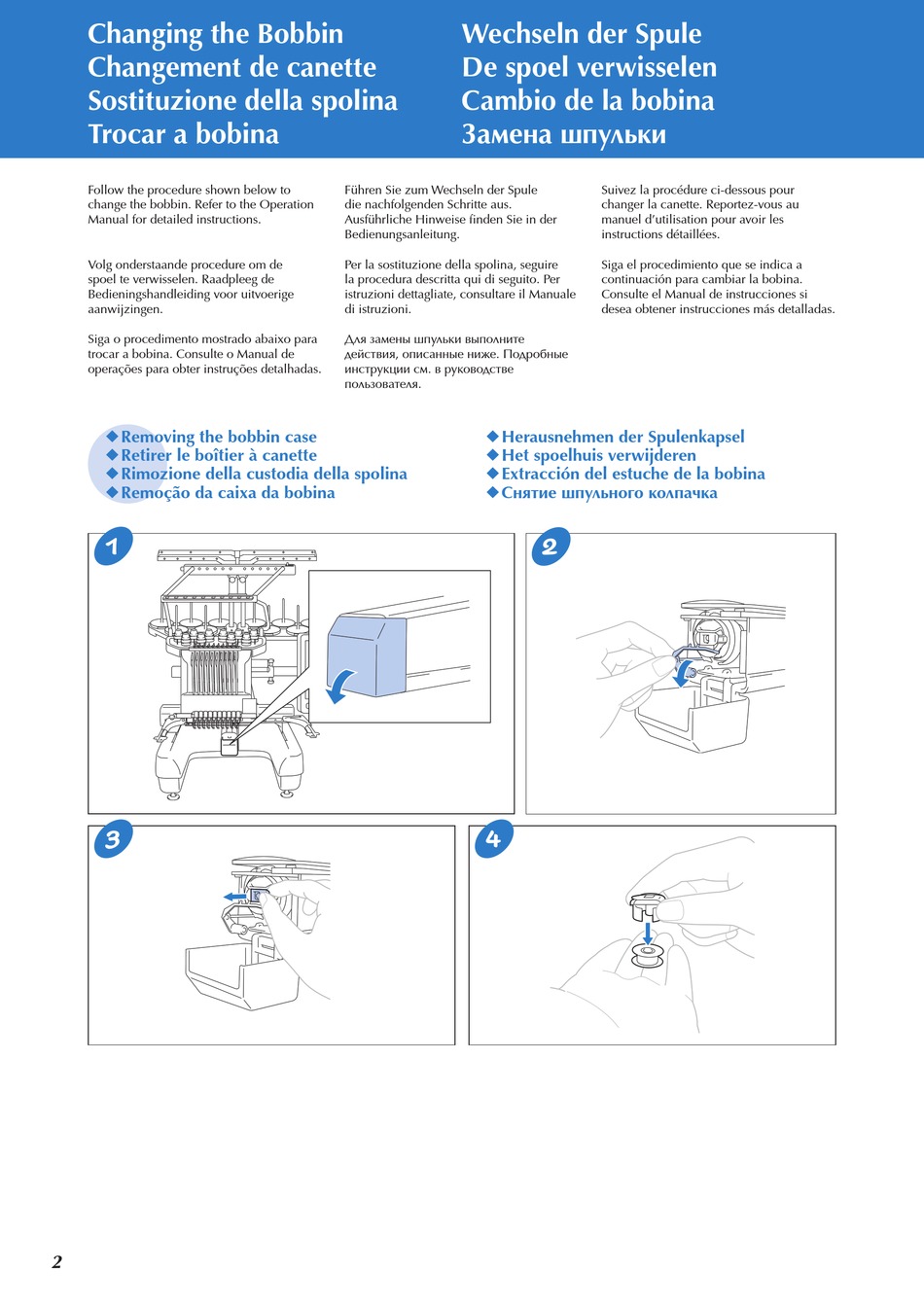 Changing the Bobbin
Changement de canette
Sostituzione della spolina
Trocar a bobina

Wechseln der Spule
De spoel verwisselen
Cambio de la bobina
Замена шпульки

Follow the procedure shown below to change the bobbin. Refer to the Operation Manual for detailed instructions.

Volg onderstaande procedure om de spoel te verwisselen. Raadpleeg de Bedieningshandleiding voor uitvoerige aanwijzingen.

Siga o procedimento mostrado abaixo para trocar a bobina. Consulte o Manual de operações para obter instruções detalhadas.

Führen Sie zum Wechseln der Spule die nachfolgenden Schritte aus. Ausführliche Hinweise finden Sie in der Bedienungsanleitung.

Per la sostituzione della spolina, seguire la procedura descritta qui di seguito. Per istruzioni dettagliate, consultare il Manuale di istruzioni.

Для замены шпульки выполните действия, описанные ниже. Подробные инструкции см. в руководстве пользователя.

Suivez la procédure ci-dessous pour changer la canette. Reportez-vous au manuel d'utilisation pour avoir les instructions détaillées.

Siga el procedimiento que se indica a continuación para cambiar la bobina. Consulte el Manual de instrucciones si desea obtener instrucciones más detalladas.

◆Removing the bobbin case
◆Retirer le boîtier à canette
◆Rimozione della custodia della spolina
◆Remoção da caixa da bobina

◆Herausnehmen der Spulenkapsel
◆Het spoelhuis verwijderen
◆Extracción del estuche de la bobina
◆Снятие шпульного колпачка

1

2

3

4

2